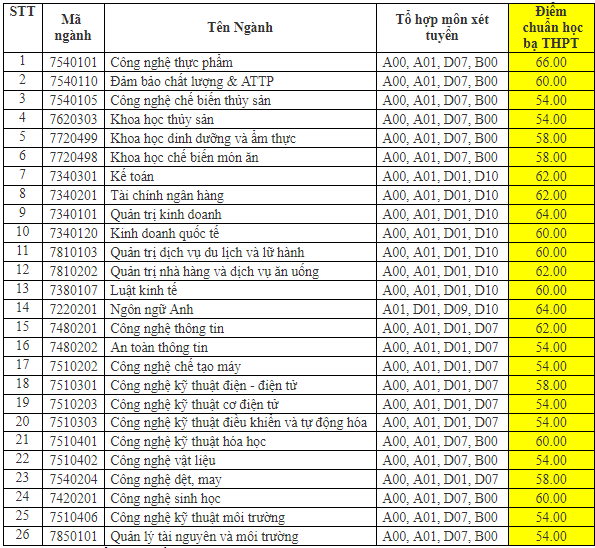 | STT | Mã ngành | Tên Ngành | Tổ hợp môn xét tuyển | Điểm chuẩn học bạ THPT |
|---|---|---|---|---|
| 1 | 7540101 | Công nghệ thực phẩm | A00, A01, D07, B00 | 66.00 |
| 2 | 7540110 | Đảm bảo chất lượng & ATTP | A00, A01, D07, B00 | 60.00 |
| 3 | 7540105 | Công nghệ chế biến thủy sản | A00, A01, D07, B00 | 54.00 |
| 4 | 7620303 | Khoa học thủy sản | A00, A01, D07, B00 | 54.00 |
| 5 | 7720499 | Khoa học dinh dưỡng và ẩm thực | A00, A01, D07, B00 | 58.00 |
| 6 | 7720498 | Khoa học chế biến món ăn | A00, A01, D07, B00 | 58.00 |
| 7 | 7340301 | Kế toán | A00, A01, D01, D10 | 62.00 |
| 8 | 7340201 | Tài chính ngân hàng | A00, A01, D01, D10 | 62.00 |
| 9 | 7340101 | Quản trị kinh doanh | A00, A01, D01, D10 | 64.00 |
| 10 | 7340120 | Kinh doanh quốc tế | A00, A01, D01, D10 | 60.00 |
| 11 | 7810103 | Quản trị dịch vụ du lịch và lữ hành | A00, A01, D01, D10 | 60.00 |
| 12 | 7810202 | Quản trị nhà hàng và dịch vụ ăn uống | A00, A01, D01, D10 | 62.00 |
| 13 | 7380107 | Luật kinh tế | A00, A01, D01, D10 | 60.00 |
| 14 | 7220201 | Ngôn ngữ Anh | A01, D01, D09, D10 | 64.00 |
| 15 | 7480201 | Công nghệ thông tin | A00, A01, D01, D07 | 62.00 |
| 16 | 7480202 | An toàn thông tin | A00, A01, D01, D07 | 54.00 |
| 17 | 7510202 | Công nghệ chế tạo máy | A00, A01, D01, D07 | 54.00 |
| 18 | 7510301 | Công nghệ kỹ thuật điện - điện tử | A00, A01, D01, D07 | 58.00 |
| 19 | 7510203 | Công nghệ kỹ thuật cơ điện tử | A00, A01, D01, D07 | 54.00 |
| 20 | 7510303 | Công nghệ kỹ thuật điều khiển và tự động hóa | A00, A01, D01, D07 | 54.00 |
| 21 | 7510401 | Công nghệ kỹ thuật hóa học | A00, A01, D07, B00 | 60.00 |
| 22 | 7510402 | Công nghệ vật liệu | A00, A01, D07, B00 | 54.00 |
| 23 | 7540204 | Công nghệ dệt, may | A00, A01, D01, D07 | 58.00 |
| 24 | 7420201 | Công nghệ sinh học | A00, A01, D07, B00 | 60.00 |
| 25 | 7510406 | Công nghệ kỹ thuật môi trường | A00, A01, D07, B00 | 54.00 |
| 26 | 7850101 | Quản lý tài nguyên và môi trường | A00, A01, D07, B00 | 54.00 |